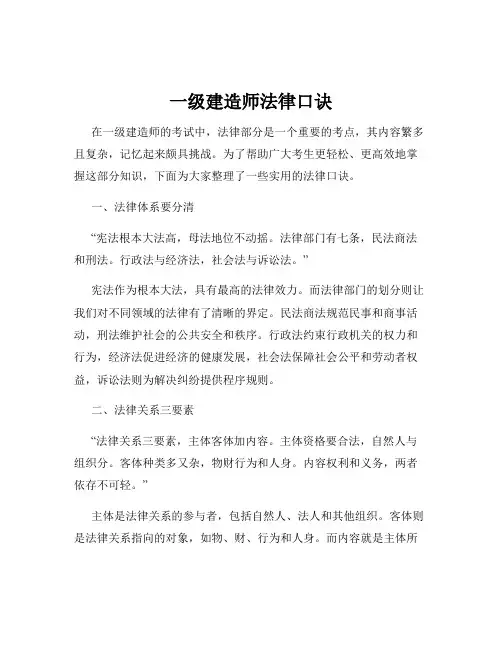 一级建造师法律口诀

在一级建造师的考试中，法律部分是一个重要的考点，其内容繁多且复杂，记忆起来颇具挑战。为了帮助广大考生更轻松、更高效地掌握这部分知识，下面为大家整理了一些实用的法律口诀。

一、法律体系要分清

“宪法根本大法高，母法地位不动摇。法律部门有七条，民法商法和刑法。行政法与经济法，社会法与诉讼法。”

宪法作为根本大法，具有最高的法律效力。而法律部门的划分则让我们对不同领域的法律有了清晰的界定。民法商法规范民事和商事活动，刑法维护社会的公共安全和秩序。行政法约束行政机关的权力和行为，经济法促进经济的健康发展，社会法保障社会公平和劳动者权益，诉讼法则为解决纠纷提供程序规则。

二、法律关系三要素

“法律关系三要素，主体客体加内容。主体资格要合法，自然人与组织分。客体种类多又杂，物财行为和人身。内容权利和义务，两者依存不可轻。”

主体是法律关系的参与者，包括自然人、法人和其他组织。客体则是法律关系指向的对象，如物、财、行为和人身。而内容就是主体所